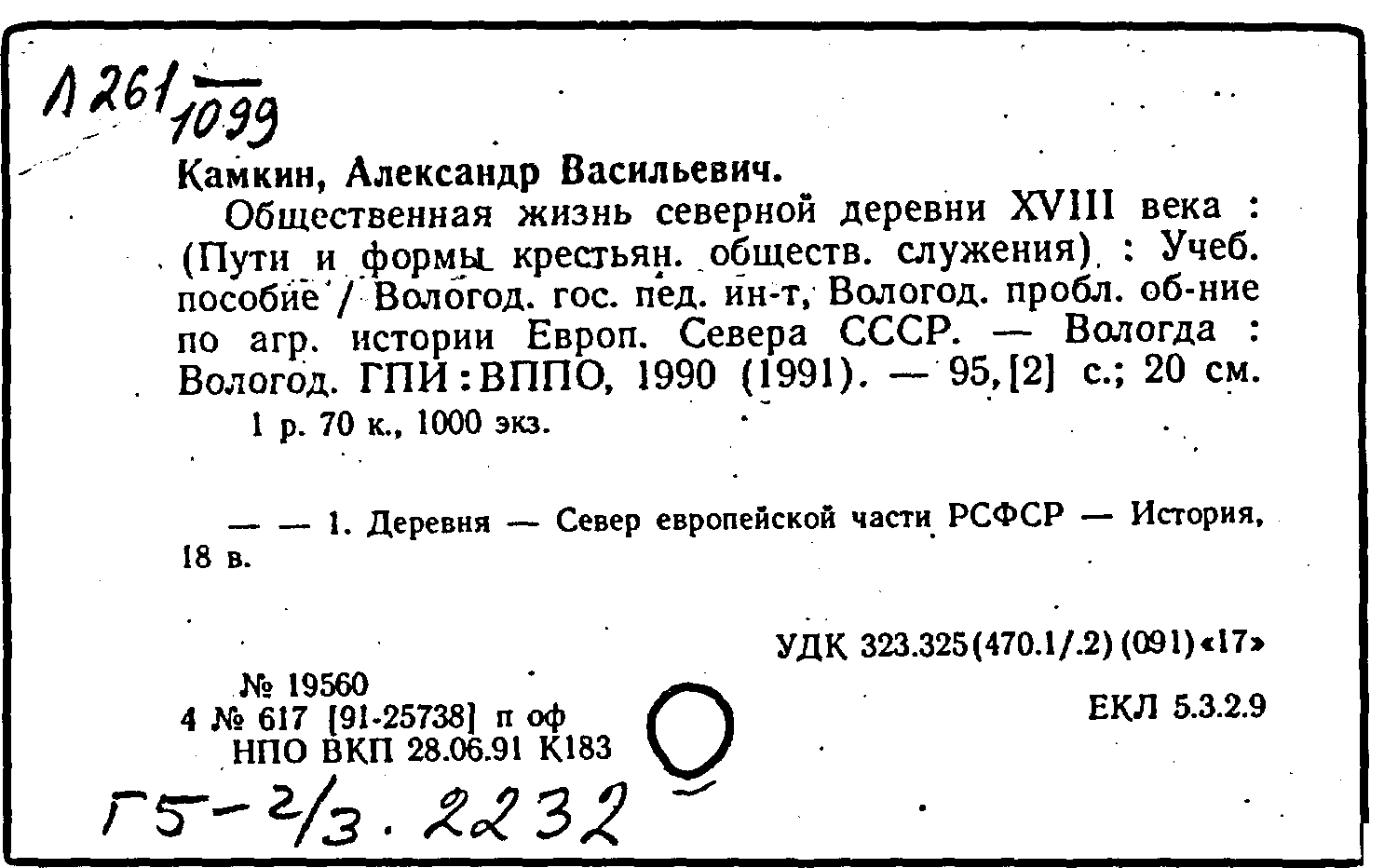 Л 261/1099

Камкин, Александр Васильевич.

Общественная жизнь северной деревни XVIII века : (Пути и формы крестьян. обществ. служения) : Учеб. пособие / Вологод. гос. пед. ин-т, Вологод. пробл. об-ние по агр. истории Европ. Севера СССР. — Вологда : Вологод. ГПИ : ВППО, 1990 (1991). — 95, [2] с.; 20 см.

1 р. 70 к., 1000 экз.

— — 1. Деревня — Север европейской части РСФСР — История, 18 в.

УДК 323.325(470.1/.2) (091) «17»

№ 19560
4 № 617 [91-25738] п оф
НПО ВКП 28.06.91 К183

ЕКЛ 5.3.2.9

Г5-2/3. 2232